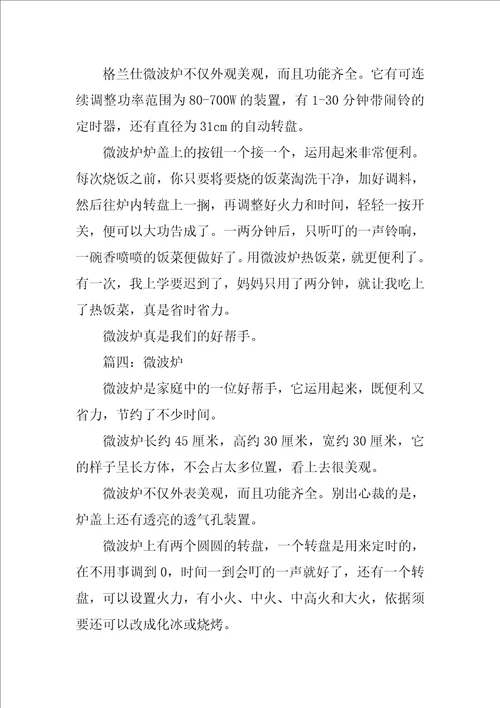 格兰仕微波炉不仅外观美观，而且功能齐全。它有可连续调整功率范围为80-700W的装置，有1-30分钟带闹铃的定时器，还有直径为31cm的自动转盘。

微波炉炉盖上的按钮一个接一个，运用起来非常便利。每次烧饭之前，你只要将要烧的饭菜淘洗干净，加好调料，然后往炉内转盘上一搁，再调整好火力和时间，轻轻一按开关，便可以大功告成了。一两分钟后，只听叮的一声铃响，一碗香喷喷的饭菜便做好了。用微波炉热饭菜，就更便利了。有一次，我上学要迟到了，妈妈只用了两分钟，就让我吃上了热饭菜，真是省时省力。

微波炉真是我们的好帮手。

篇四：微波炉

微波炉是家庭中的一位好帮手，它运用起来，既便利又省力，节约了不少时间。

微波炉长约45厘米，高约30厘米，宽约30厘米，它的样子呈长方体，不会占太多位置，看上去很美观。

微波炉不仅外表美观，而且功能齐全。别出心裁的是，炉盖上还有透亮的透气孔装置。

微波炉上有两个圆圆的转盘，一个转盘是用来定时的，在不用事调到0，时间一到会叮的一声就好了，还有一个转盘，可以设置火力，有小火、中火、中高火和大火，依据须要还可以改成化冰或烧烤。